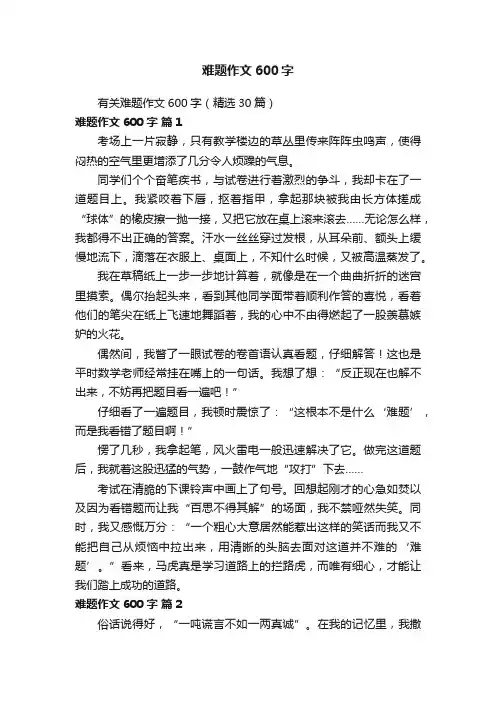 难题作文 600 字

有关难题作文 600 字（精选 30 篇）

难题作文 600 字 篇 1

考场上一片寂静，只有教学楼边的草丛里传来阵阵虫鸣声，使得闷热的空气里更增添了几分令人烦躁的气息。

同学们个个奋笔疾书，与试卷进行着激烈的争斗，我却卡在了一道题目上。我紧咬着下唇，抠着指甲，拿起那块被我由长方体搓成“球体”的橡皮擦一抛一接，又把它放在桌上滚来滚去……无论怎么样，我都得不出正确的答案。汗水一丝丝穿过发根，从耳朵前、额头上缓慢地流下，滴落在衣服上、桌面上，不知什么时候，又被高温蒸发了。

我在草稿纸上一步一步地计算着，就像是在一个曲曲折折的迷宫里摸索。偶尔抬起头来，看到其他同学面带着顺利作答的喜悦，看着他们的笔尖在纸上飞速地舞蹈着，我的心中不由得燃起了一股羡慕嫉妒的火花。

偶然间，我瞥了一眼试卷的卷首语认真看题，仔细解答！这也是平时数学老师经常挂在嘴上的一句话。我想了想：“反正现在也解不出来，不妨再把题目看一遍吧！”

仔细看了一遍题目，我顿时震惊了：“这根本不是什么‘难题’，而是我看错了题目啊！”

愣了几秒，我拿起笔，风火雷电一般迅速解决了它。做完这道题后，我就着这股迅猛的气势，一鼓作气地“攻打”下去……

考试在清脆的下课铃声中画上了句号。回想起刚才的心急如焚以及因为看错题而让我“百思不得其解”的场面，我不禁哑然失笑。同时，我又感慨万分：“一个粗心大意居然能惹出这样的笑话而我又不能把自己从烦恼中拉出来，用清晰的头脑去面对这道并不难的‘难题’。”看来，马虎真是学习道路上的拦路虎，而唯有细心，才能让我们踏上成功的道路。

难题作文 600 字 篇 2

俗话说得好，“一吨谎言不如一两真诚”。在我的记忆里，我撒